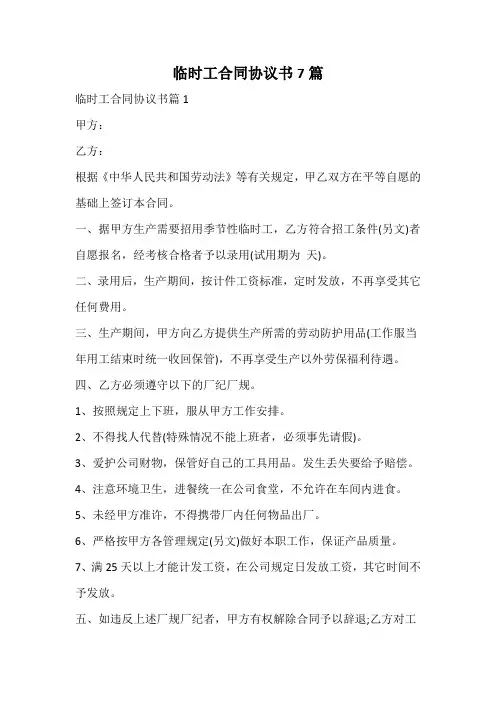 临时工合同协议书 7 篇

临时工合同协议书篇 1

甲方：

乙方：

根据《中华人民共和国劳动法》等有关规定，甲乙双方在平等自愿的基础上签订本合同。

一、据甲方生产需要招用季节性临时工，乙方符合招工条件(另文)者自愿报名，经考核合格者予以录用(试用期为 天)。

二、录用后，生产期间，按计件工资标准，定时发放，不再享受其它任何费用。

三、生产期间，甲方向乙方提供生产所需的劳动防护用品(工作服当年用工结束时统一收回保管)，不再享受生产以外劳保福利待遇。

四、乙方必须遵守以下的厂纪厂规。

1、按照规定上下班，服从甲方工作安排。

2、不得找人代替(特殊情况不能上班者，必须事先请假)。

3、爱护公司财物，保管好自己的工具用品。发生丢失要给予赔偿。

4、注意环境卫生，进餐统一在公司食堂，不允许在车间内进食。

5、未经甲方准许，不得携带厂内任何物品出厂。

6、严格按甲方各管理规定(另文)做好本职工作，保证产品质量。

7、满 25 天以上才能计发工资，在公司规定日发放工资，其它时间不予发放。

五、如违反上述厂规厂纪者，甲方有权解除合同予以辞退;乙方对工